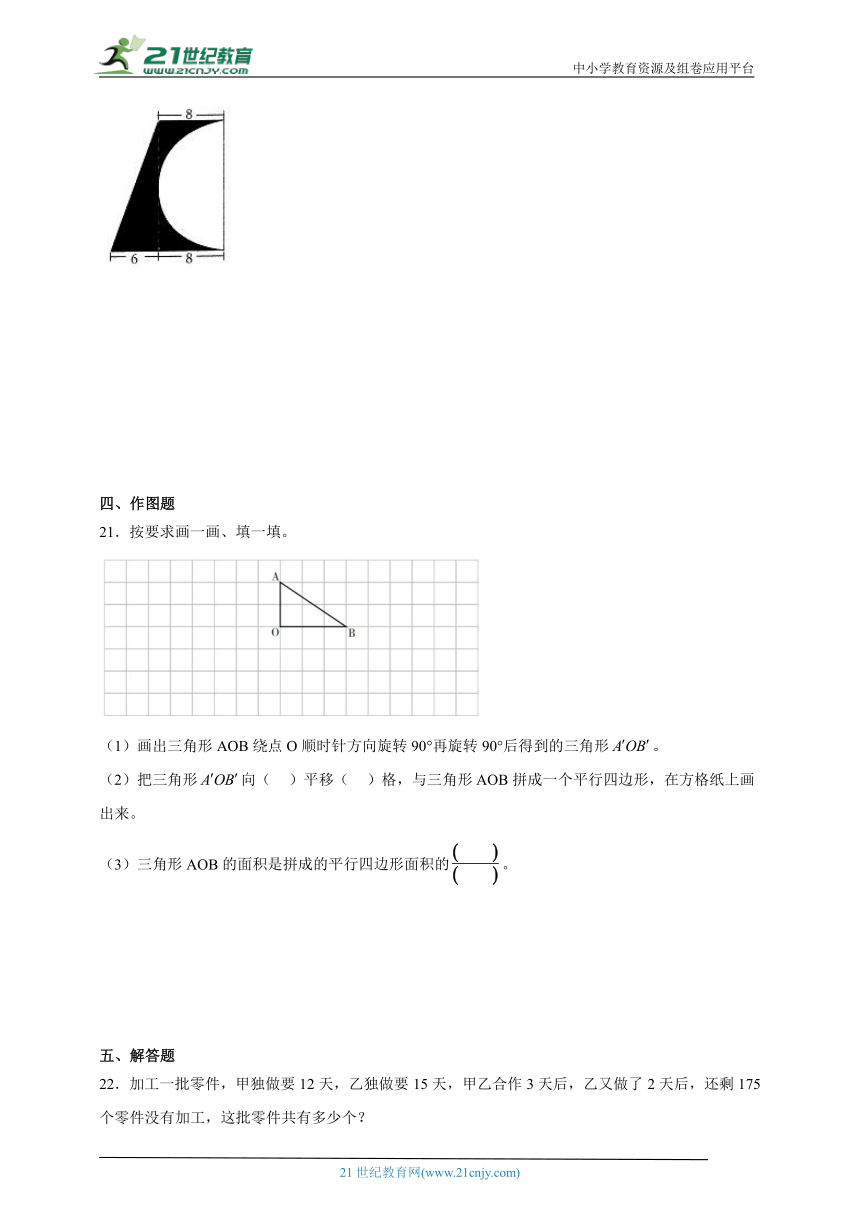 21世纪教育
www.21cnjy.com
中小学教育资源及组卷应用平台

8
6
8

四、作图题
21．按要求画一画、填一填。

A
O
B

（1）画出三角形 AOB 绕点 O 顺时针方向旋转 90°再旋转 90°后得到的三角形 $A'OB'$ 。
（2）把三角形 $A'OB'$ 向（　）平移（　）格，与三角形 AOB 拼成一个平行四边形，在方格纸上画出来。
（3）三角形 AOB 的面积是拼成的平行四边形面积的$\frac{(\quad)}{(\quad)}$。

五、解答题
22．加工一批零件，甲独做要 12 天，乙独做要 15 天，甲乙合作 3 天后，乙又做了 2 天后，还剩 175 个零件没有加工，这批零件共有多少个？

21 世纪教育网(www.21cnjy.com)